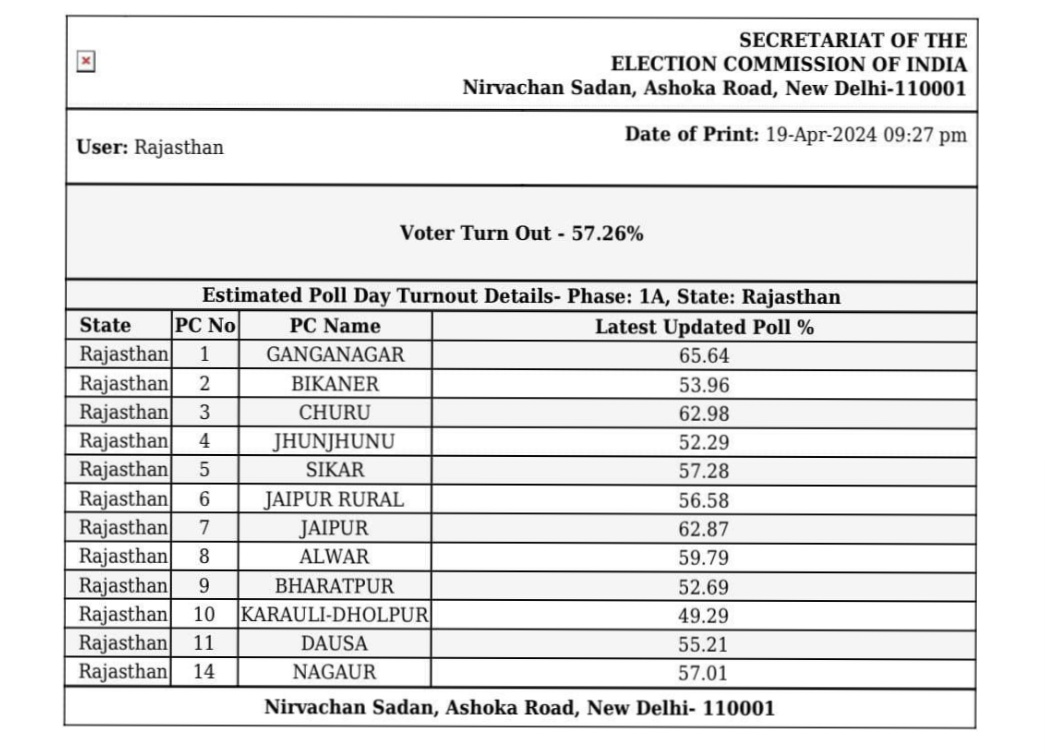 SECRETARIAT OF THE
ELECTION COMMISSION OF INDIA
Nirvachan Sadan, Ashoka Road, New Delhi-110001

User: Rajasthan

Date of Print: 19-Apr-2024 09:27 pm

Voter Turn Out - 57.26%

Estimated Poll Day Turnout Details- Phase: 1A, State: Rajasthan

| State | PC No | PC Name | Latest Updated Poll % |
|---|---|---|---|
| Rajasthan | 1 | GANGANAGAR | 65.64 |
| Rajasthan | 2 | BIKANER | 53.96 |
| Rajasthan | 3 | CHURU | 62.98 |
| Rajasthan | 4 | JHUNJHUNU | 52.29 |
| Rajasthan | 5 | SIKAR | 57.28 |
| Rajasthan | 6 | JAIPUR RURAL | 56.58 |
| Rajasthan | 7 | JAIPUR | 62.87 |
| Rajasthan | 8 | ALWAR | 59.79 |
| Rajasthan | 9 | BHARATPUR | 52.69 |
| Rajasthan | 10 | KARAULI-DHOLPUR | 49.29 |
| Rajasthan | 11 | DAUSA | 55.21 |
| Rajasthan | 14 | NAGAUR | 57.01 |

Nirvachan Sadan, Ashoka Road, New Delhi- 110001